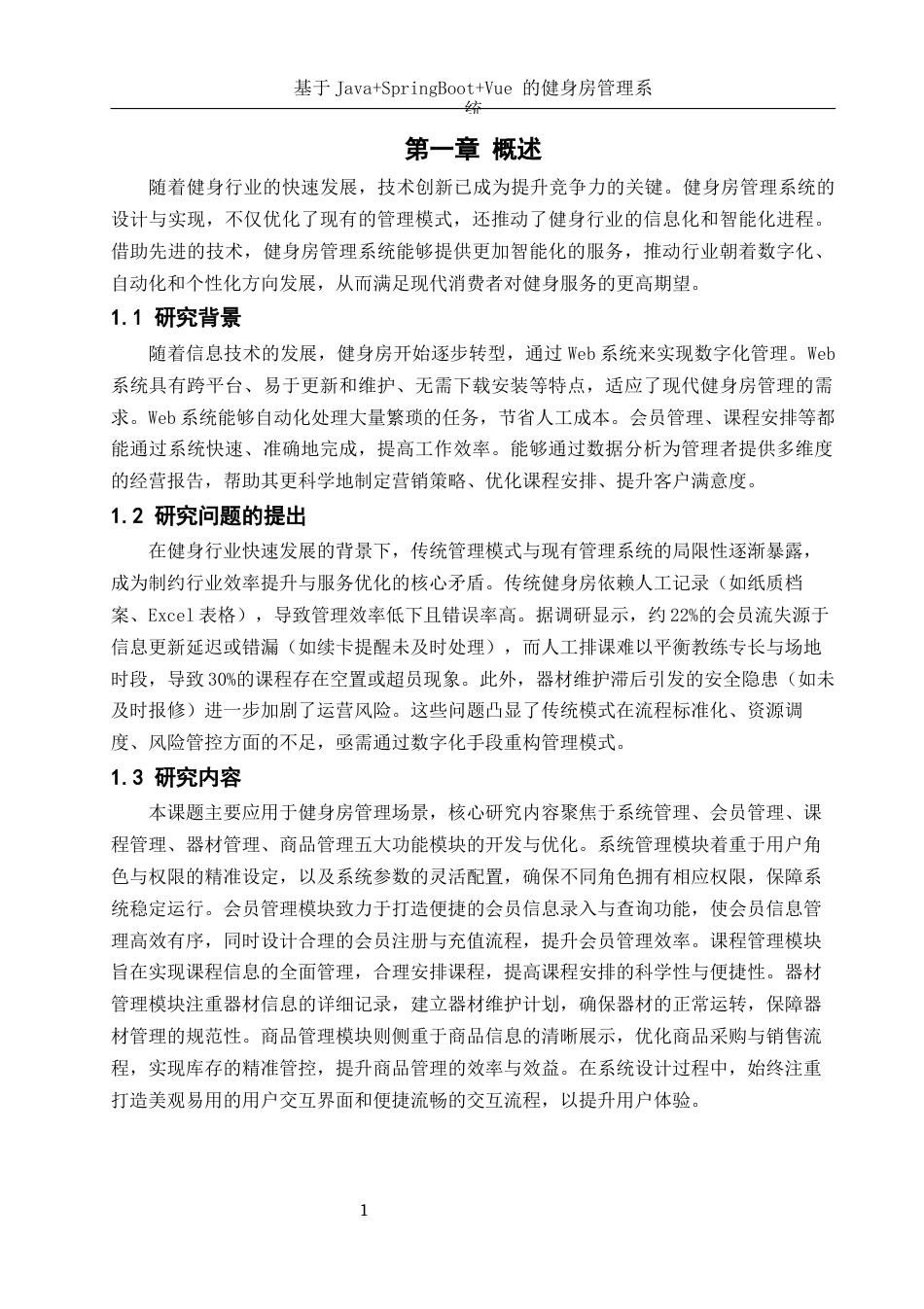 基于 Java+SpringBoot+Vue 的健身房管理系统

第一章 概述

随着健身行业的快速发展，技术创新已成为提升竞争力的关键。健身房管理系统的设计与实现，不仅优化了现有的管理模式，还推动了健身行业的信息化和智能化进程。借助先进的技术，健身房管理系统能够提供更加智能化的服务，推动行业朝着数字化、自动化和个性化方向发展，从而满足现代消费者对健身服务的更高期望。

1.1 研究背景

随着信息技术的发展，健身房开始逐步转型，通过 Web 系统来实现数字化管理。Web 系统具有跨平台、易于更新和维护、无需下载安装等特点，适应了现代健身房管理的需求。Web 系统能够自动化处理大量繁琐的任务，节省人工成本。会员管理、课程安排等都能通过系统快速、准确地完成，提高工作效率。能够通过数据分析为管理者提供多维度的经营报告，帮助其更科学地制定营销策略、优化课程安排、提升客户满意度。

1.2 研究问题的提出

在健身行业快速发展的背景下，传统管理模式与现有管理系统的局限性逐渐暴露，成为制约行业效率提升与服务优化的核心矛盾。传统健身房依赖人工记录（如纸质档案、Excel 表格），导致管理效率低下且错误率高。据调研显示，约 22%的会员流失源于信息更新延迟或错漏（如续卡提醒未及时处理），而人工排课难以平衡教练专长与场地时段，导致 30%的课程存在空置或超员现象。此外，器材维护滞后引发的安全隐患（如未及时报修）进一步加剧了运营风险。这些问题凸显了传统模式在流程标准化、资源调度、风险管控方面的不足，亟需通过数字化手段重构管理模式。

1.3 研究内容

本课题主要应用于健身房管理场景，核心研究内容聚焦于系统管理、会员管理、课程管理、器材管理、商品管理五大功能模块的开发与优化。系统管理模块着重于用户角色与权限的精准设定，以及系统参数的灵活配置，确保不同角色拥有相应权限，保障系统稳定运行。会员管理模块致力于打造便捷的会员信息录入与查询功能，使会员信息管理高效有序，同时设计合理的会员注册与充值流程，提升会员管理效率。课程管理模块旨在实现课程信息的全面管理，合理安排课程，提高课程安排的科学性与便捷性。器材管理模块注重器材信息的详细记录，建立器材维护计划，确保器材的正常运转，保障器材管理的规范性。商品管理模块则侧重于商品信息的清晰展示，优化商品采购与销售流程，实现库存的精准管控，提升商品管理的效率与效益。在系统设计过程中，始终注重打造美观易用的用户交互界面和便捷流畅的交互流程，以提升用户体验。

1